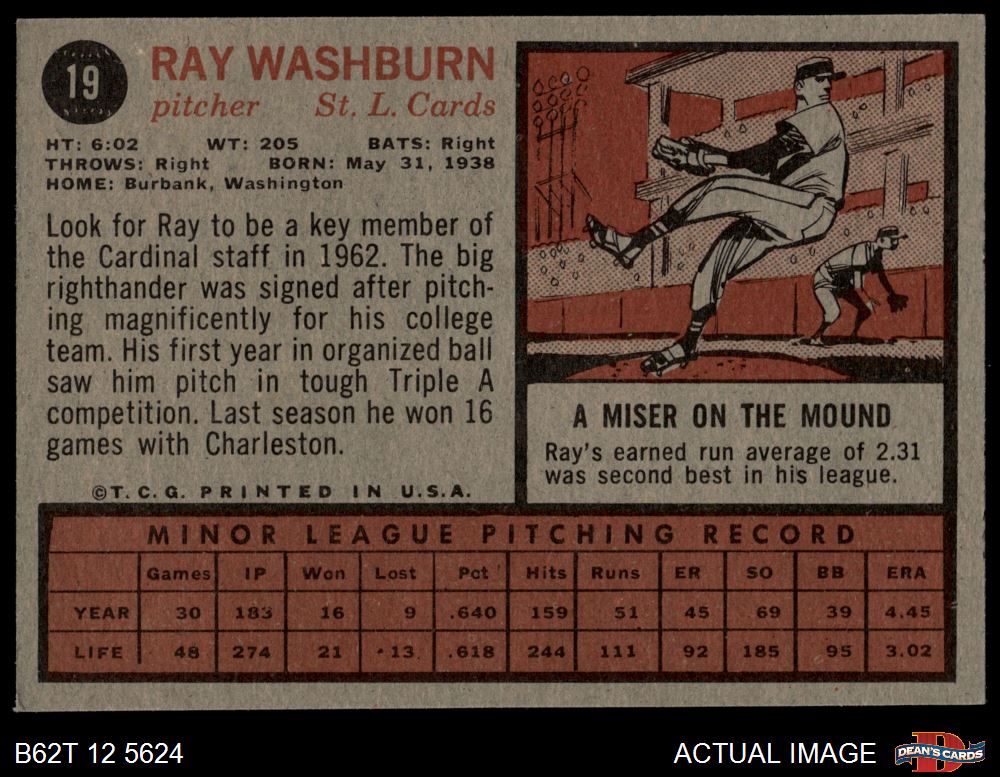 19

RAY WASHBURN
pitcher St. L. Cards

HT: 6:02 WT: 205 BATS: Right
THROWS: Right BORN: May 31, 1938
HOME: Burbank, Washington

Look for Ray to be a key member of the Cardinal staff in 1962. The big righthander was signed after pitching magnificently for his college team. His first year in organized ball saw him pitch in tough Triple A competition. Last season he won 16 games with Charleston.

©T.C.G. PRINTED IN U.S.A.

A MISER ON THE MOUND

Ray's earned run average of 2.31 was second best in his league.

MINOR LEAGUE PITCHING RECORD

| | Games | IP | Won | Lost | Pct | Hits | Runs | ER | SO | BB | ERA |
|---|---|---|---|---|---|---|---|---|---|---|---|
| YEAR | 30 | 183 | 16 | 9 | .640 | 159 | 51 | 45 | 69 | 39 | 4.45 |
| LIFE | 48 | 274 | 21 | 13 | .618 | 244 | 111 | 92 | 185 | 95 | 3.02 |

B62T 12 5624

ACTUAL IMAGE

DEAN'S CARDS